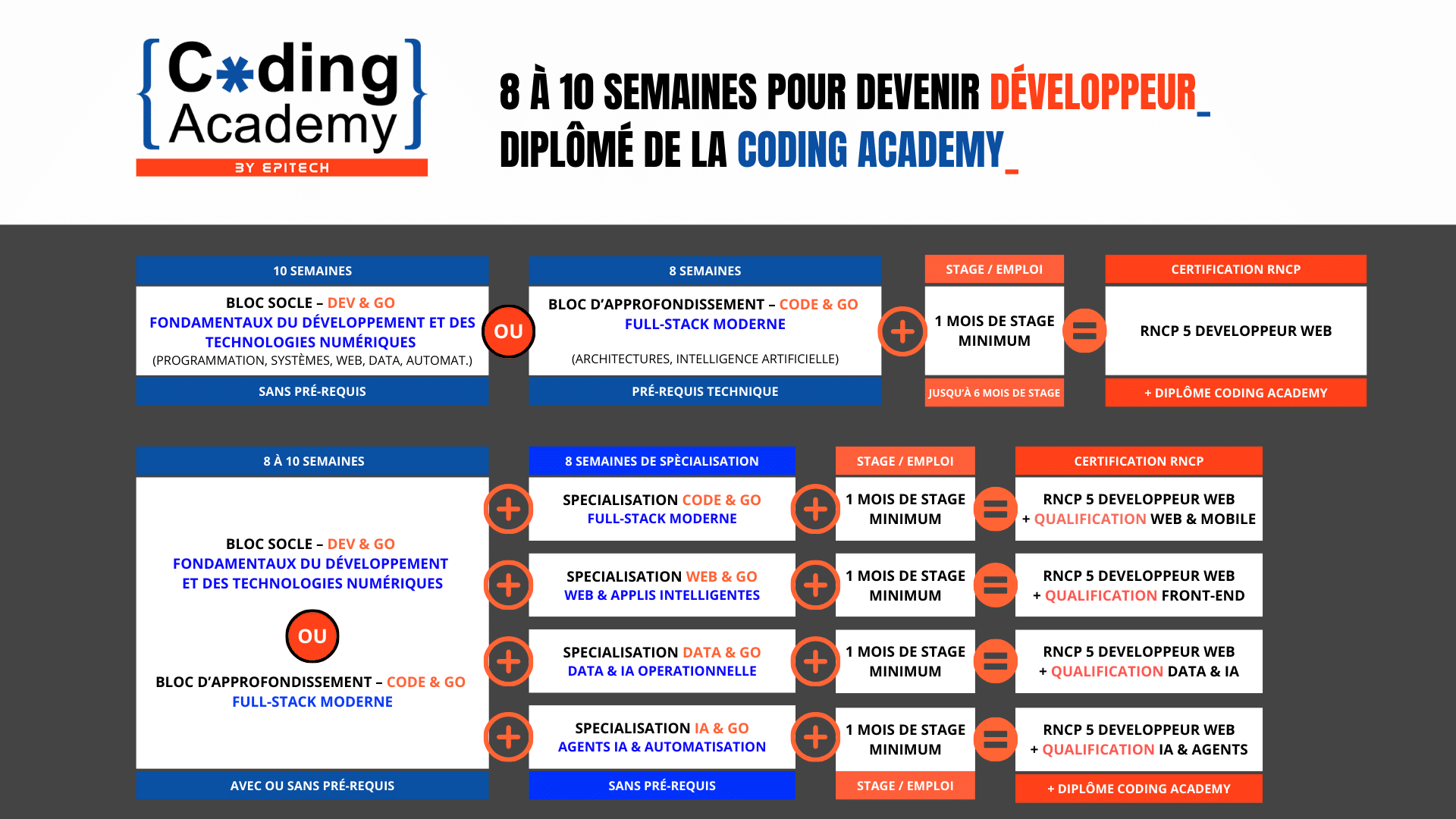 {Coding Academy}
BY EPITECH

8 À 10 SEMAINES POUR DEVENIR DÉVELOPPEUR_
DIPLÔMÉ DE LA CODING ACADEMY_

10 SEMAINES

BLOC SOCLE – DEV & GO
FONDAMENTAUX DU DÉVELOPPEMENT ET DES TECHNOLOGIES NUMÉRIQUES
(PROGRAMMATION, SYSTÈMES, WEB, DATA, AUTOMAT.)

SANS PRÉ-REQUIS

OU

8 SEMAINES

BLOC D'APPROFONDISSEMENT – CODE & GO
FULL-STACK MODERNE
(ARCHITECTURES, INTELLIGENCE ARTIFICIELLE)

PRÉ-REQUIS TECHNIQUE

+

STAGE / EMPLOI
1 MOIS DE STAGE MINIMUM
JUSQU'À 6 MOIS DE STAGE

=

CERTIFICATION RNCP
RNCP 5 DEVELOPPEUR WEB
+ DIPLÔME CODING ACADEMY

8 À 10 SEMAINES

BLOC SOCLE – DEV & GO
FONDAMENTAUX DU DÉVELOPPEMENT ET DES TECHNOLOGIES NUMÉRIQUES

OU

BLOC D'APPROFONDISSEMENT – CODE & GO
FULL-STACK MODERNE

AVEC OU SANS PRÉ-REQUIS

8 SEMAINES DE SPÈCIALISATION

+ SPECIALISATION CODE & GO
FULL-STACK MODERNE

+ SPECIALISATION WEB & GO
WEB & APPLIS INTELLIGENTES

+ SPECIALISATION DATA & GO
DATA & IA OPERATIONNELLE

+ SPECIALISATION IA & GO
AGENTS IA & AUTOMATISATION

SANS PRÉ-REQUIS

STAGE / EMPLOI

+ 1 MOIS DE STAGE MINIMUM

+ 1 MOIS DE STAGE MINIMUM

+ 1 MOIS DE STAGE MINIMUM

+ 1 MOIS DE STAGE MINIMUM

STAGE / EMPLOI

CERTIFICATION RNCP

= RNCP 5 DEVELOPPEUR WEB
+ QUALIFICATION WEB & MOBILE

= RNCP 5 DEVELOPPEUR WEB
+ QUALIFICATION FRONT-END

= RNCP 5 DEVELOPPEUR WEB
+ QUALIFICATION DATA & IA

= RNCP 5 DEVELOPPEUR WEB
+ QUALIFICATION IA & AGENTS

+ DIPLÔME CODING ACADEMY